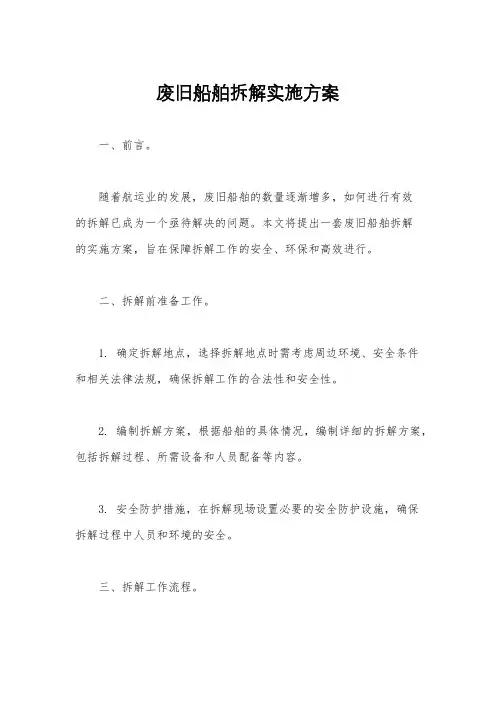 废旧船舶拆解实施方案

一、前言。

随着航运业的发展，废旧船舶的数量逐渐增多，如何进行有效的拆解已成为一个亟待解决的问题。本文将提出一套废旧船舶拆解的实施方案，旨在保障拆解工作的安全、环保和高效进行。

二、拆解前准备工作。

1. 确定拆解地点，选择拆解地点时需考虑周边环境、安全条件和相关法律法规，确保拆解工作的合法性和安全性。

2. 编制拆解方案，根据船舶的具体情况，编制详细的拆解方案，包括拆解过程、所需设备和人员配备等内容。

3. 安全防护措施，在拆解现场设置必要的安全防护设施，确保拆解过程中人员和环境的安全。

三、拆解工作流程。